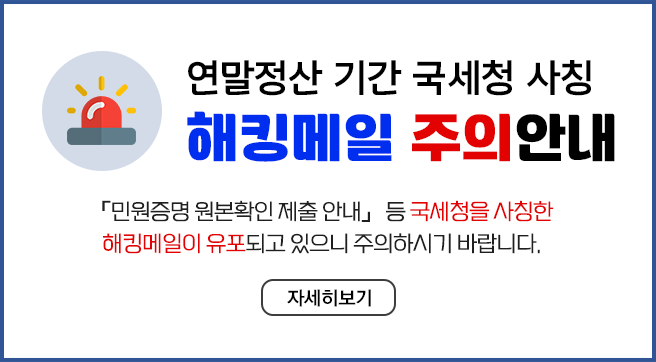 연말정산 기간 국세청 사칭
해킹메일 주의안내

「민원증명 원본확인 제출 안내」 등 국세청을 사칭한 해킹메일이 유포되고 있으니 주의하시기 바랍니다.

자세히보기